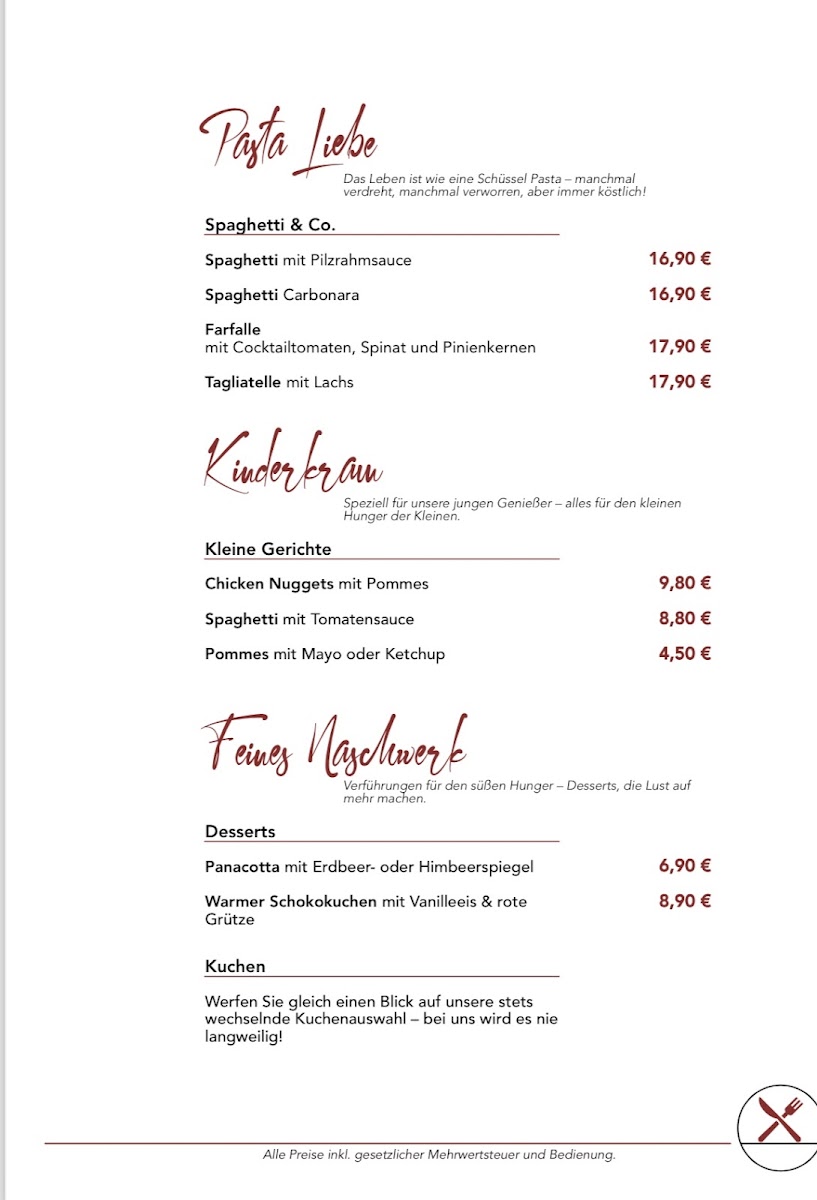 Pasta Liebe

Das Leben ist wie eine Schüssel Pasta – manchmal verdreht, manchmal verworren, aber immer köstlich!

Spaghetti & Co.

Spaghetti mit Pilzrahmsauce 16,90 €

Spaghetti Carbonara 16,90 €

Farfalle
mit Cocktailtomaten, Spinat und Pinienkernen 17,90 €

Tagliatelle mit Lachs 17,90 €

Kinderkram

Speziell für unsere jungen Genießer – alles für den kleinen Hunger der Kleinen.

Kleine Gerichte

Chicken Nuggets mit Pommes 9,80 €

Spaghetti mit Tomatensauce 8,80 €

Pommes mit Mayo oder Ketchup 4,50 €

Feines Naschwerk

Verführungen für den süßen Hunger – Desserts, die Lust auf mehr machen.

Desserts

Panacotta mit Erdbeer- oder Himbeerspiegel 6,90 €

Warmer Schokokuchen mit Vanilleeis & rote Grütze 8,90 €

Kuchen

Werfen Sie gleich einen Blick auf unsere stets wechselnde Kuchenauswahl – bei uns wird es nie langweilig!

Alle Preise inkl. gesetzlicher Mehrwertsteuer und Bedienung.